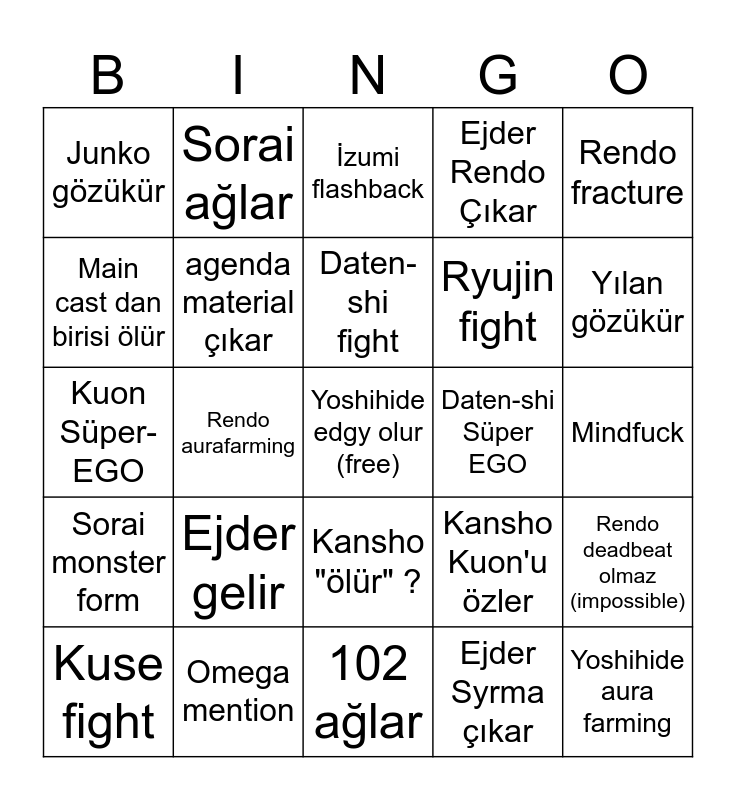 | B | I | N | G | O |
|---|---|---|---|---|
| Junko gözükür | Sorai ağlar | İzumi flashback | Ejder Rendo Çıkar | Rendo fracture |
| Main cast dan birisi ölür | agenda material çıkar | Daten-shi fight | Ryujin fight | Yılan gözükür |
| Kuon Süper-EGO | Rendo aurafarming | Yoshihide edgy olur (free) | Daten-shi Süper EGO | Mindfuck |
| Sorai monster form | Ejder gelir | Kansho "ölür" ? | Kansho Kuon'u özler | Rendo deadbeat olmaz (impossible) |
| Kuse fight | Omega mention | 102 ağlar | Ejder Syrma çıkar | Yoshihide aura farming |